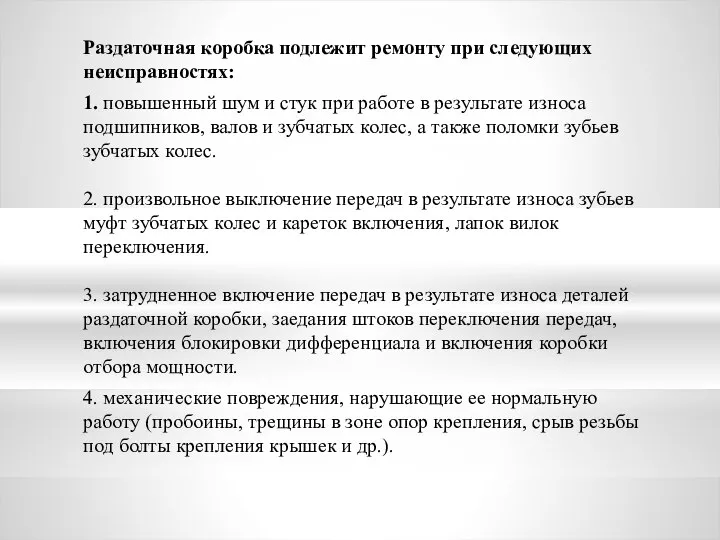 Раздаточная коробка подлежит ремонту при следующих неисправностях:

1. повышенный шум и стук при работе в результате износа подшипников, валов и зубчатых колес, а также поломки зубьев зубчатых колес.

2. произвольное выключение передач в результате износа зубьев муфт зубчатых колес и кареток включения, лапок вилок переключения.

3. затрудненное включение передач в результате износа деталей раздаточной коробки, заедания штоков переключения передач, включения блокировки дифференциала и включения коробки отбора мощности.

4. механические повреждения, нарушающие ее нормальную работу (пробоины, трещины в зоне опор крепления, срыв резьбы под болты крепления крышек и др.).